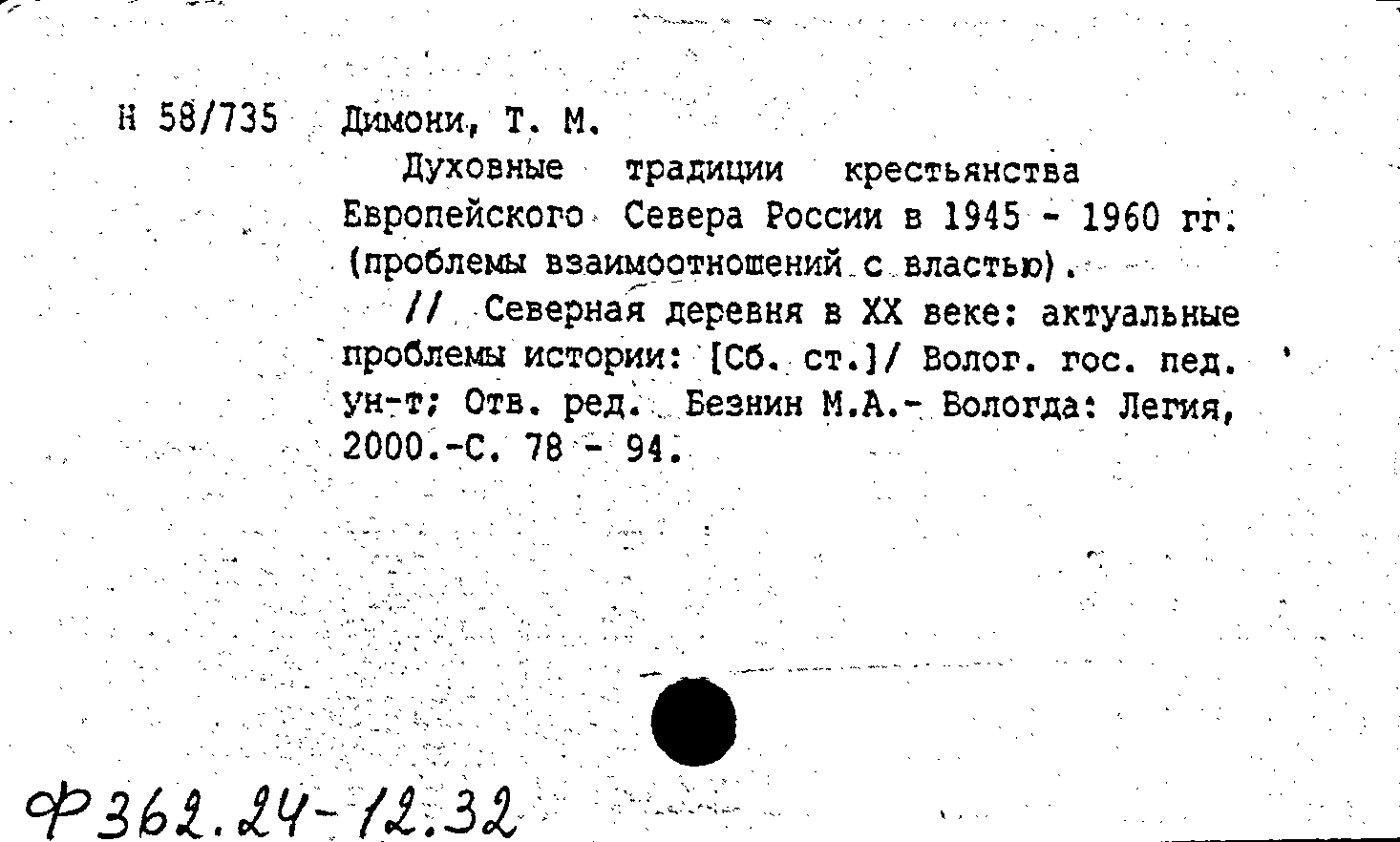 Н 58/735 Димони, Т. М.

Духовные традиции крестьянства Европейского Севера России в 1945 - 1960 гг. (проблемы взаимоотношений с властью).

// Северная деревня в XX веке: актуальные проблемы истории: [Сб. ст.]/ Волог. гос. пед. ун-т; Отв. ред. Безнин М.А.- Вологда: Легия, 2000.-С. 78 - 94.

Ф362.24-12.32